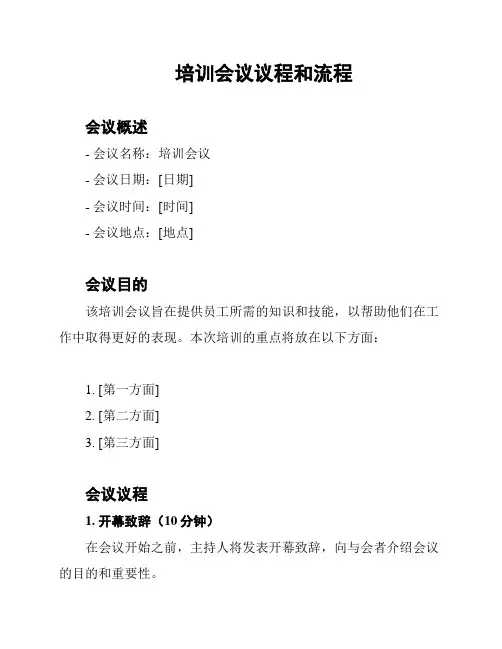 培训会议议程和流程

会议概述

- 会议名称：培训会议
- 会议日期：[日期]
- 会议时间：[时间]
- 会议地点：[地点]

会议目的

该培训会议旨在提供员工所需的知识和技能，以帮助他们在工作中取得更好的表现。本次培训的重点将放在以下方面：

1. [第一方面]
2. [第二方面]
3. [第三方面]

会议议程

1. 开幕致辞（10 分钟）

在会议开始之前，主持人将发表开幕致辞，向与会者介绍会议的目的和重要性。